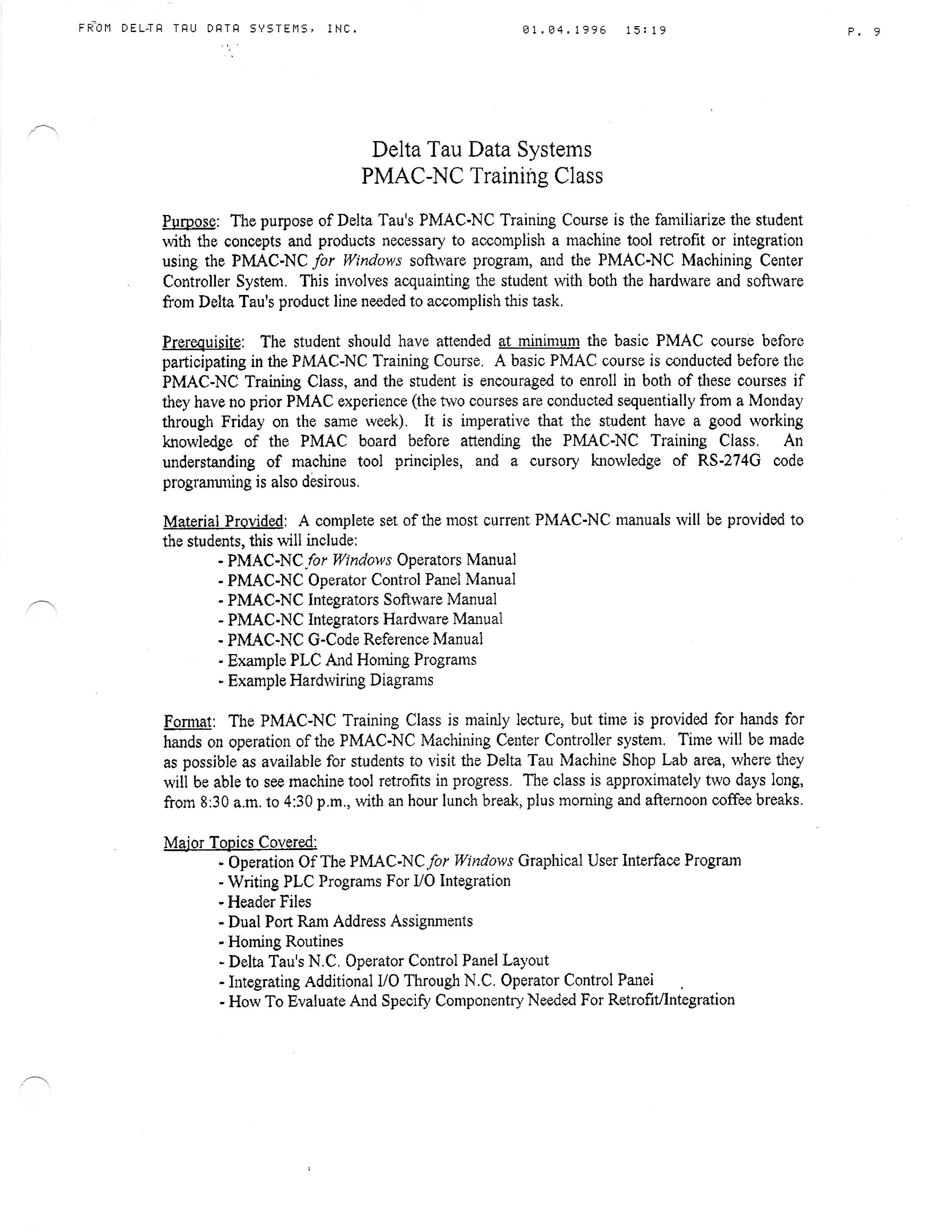 FROM DELTA TAU DATA SYSTEMS, INC.     01.04.1996 15:19     P. 9

Delta Tau Data Systems
PMAC-NC Training Class

Purpose: The purpose of Delta Tau's PMAC-NC Training Course is the familiarize the student with the concepts and products necessary to accomplish a machine tool retrofit or integration using the PMAC-NC for Windows software program, and the PMAC-NC Machining Center Controller System. This involves acquainting the student with both the hardware and software from Delta Tau's product line needed to accomplish this task.

Prerequisite: The student should have attended at minimum the basic PMAC course before participating in the PMAC-NC Training Course. A basic PMAC course is conducted before the PMAC-NC Training Class, and the student is encouraged to enroll in both of these courses if they have no prior PMAC experience (the two courses are conducted sequentially from a Monday through Friday on the same week). It is imperative that the student have a good working knowledge of the PMAC board before attending the PMAC-NC Training Class. An understanding of machine tool principles, and a cursory knowledge of RS-274G code programming is also desirous.

Material Provided: A complete set of the most current PMAC-NC manuals will be provided to the students, this will include:
- PMAC-NC for Windows Operators Manual
- PMAC-NC Operator Control Panel Manual
- PMAC-NC Integrators Software Manual
- PMAC-NC Integrators Hardware Manual
- PMAC-NC G-Code Reference Manual
- Example PLC And Homing Programs
- Example Hardwiring Diagrams

Format: The PMAC-NC Training Class is mainly lecture, but time is provided for hands for hands on operation of the PMAC-NC Machining Center Controller system. Time will be made as possible as available for students to visit the Delta Tau Machine Shop Lab area, where they will be able to see machine tool retrofits in progress. The class is approximately two days long, from 8:30 a.m. to 4:30 p.m., with an hour lunch break, plus morning and afternoon coffee breaks.

Major Topics Covered:
- Operation Of The PMAC-NC for Windows Graphical User Interface Program
- Writing PLC Programs For I/O Integration
- Header Files
- Dual Port Ram Address Assignments
- Homing Routines
- Delta Tau's N.C. Operator Control Panel Layout
- Integrating Additional I/O Through N.C. Operator Control Panel
- How To Evaluate And Specify Componentry Needed For Retrofit/Integration